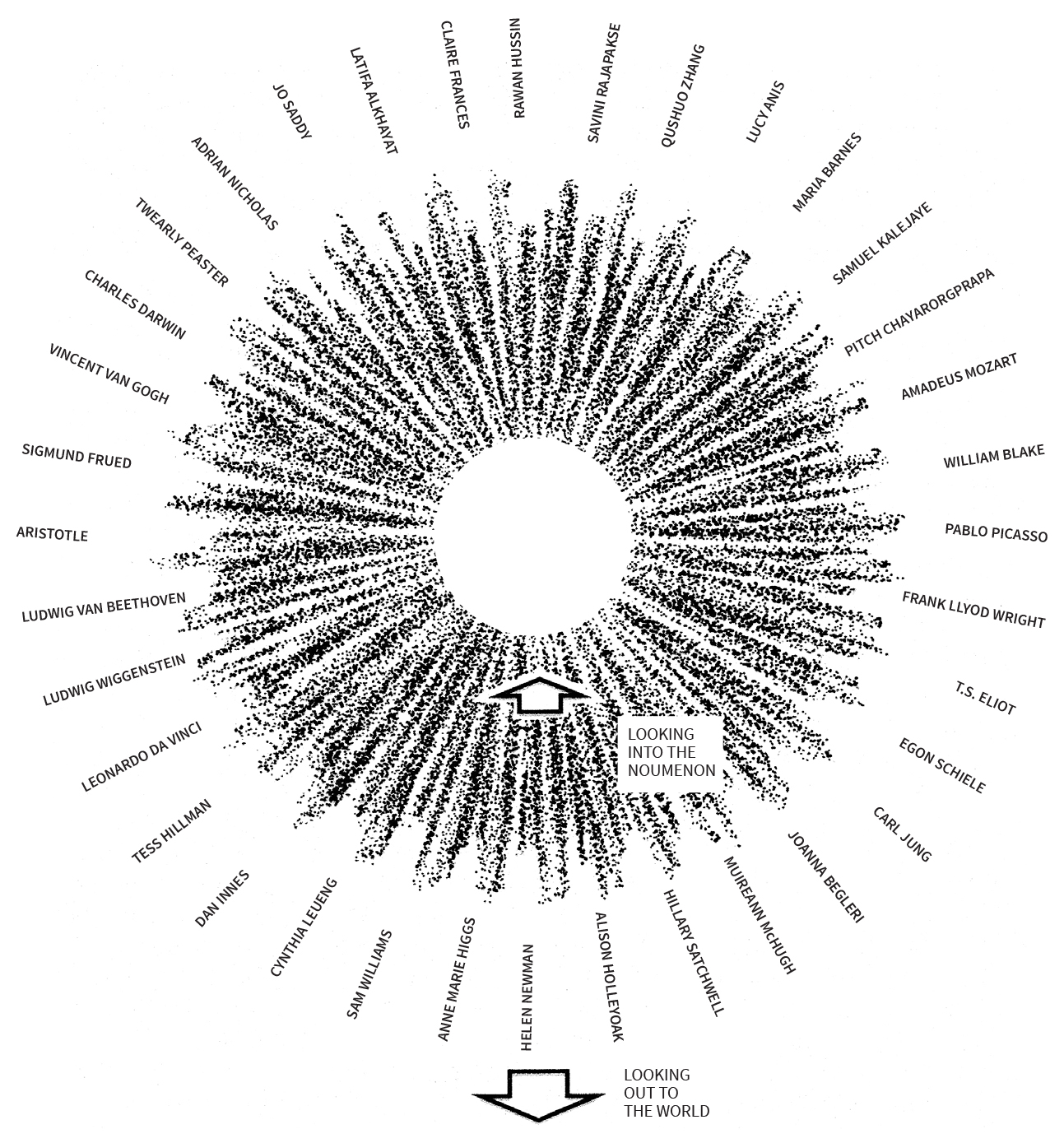 RAWAN HUSSIN
SAVINI RAJAPAKSE
QUSHUO ZHANG
LUCY ANIS
MARIA BARNES
SAMUEL KALEJAYE
PITCH CHAYARORGPRAPA
AMADEUS MOZART
WILLIAM BLAKE
PABLO PICASSO
FRANK LLYOD WRIGHT
T.S. ELIOT
EGON SCHIELE
CARL JUNG
JOANNA BEGLERI
MUIREANN MCHUGH
HILLARY SATCHWELL
ALISON HOLLEYOAK
HELEN NEWMAN
ANNE MARIE HIGGS
SAM WILLIAMS
CYNTHIA LEUENG
DAN INNES
TESS HILLMAN
LEONARDO DA VINCI
LUDWIG WIGGENSTEIN
LUDWIG VAN BEETHOVEN
ARISTOTLE
SIGMUND FRUED
VINCENT VAN GOGH
CHARLES DARWIN
TWEARLY PEASTER
ADRIAN NICHOLAS
JO SADDY
LATIFA ALKHAYAT
CLAIRE FRANCES

LOOKING INTO THE NOUMENON

LOOKING OUT TO THE WORLD